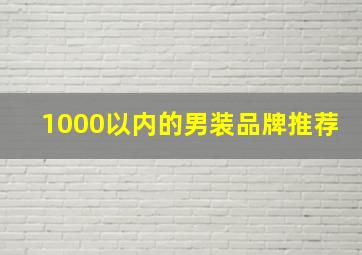 1000以内的男装品牌推荐